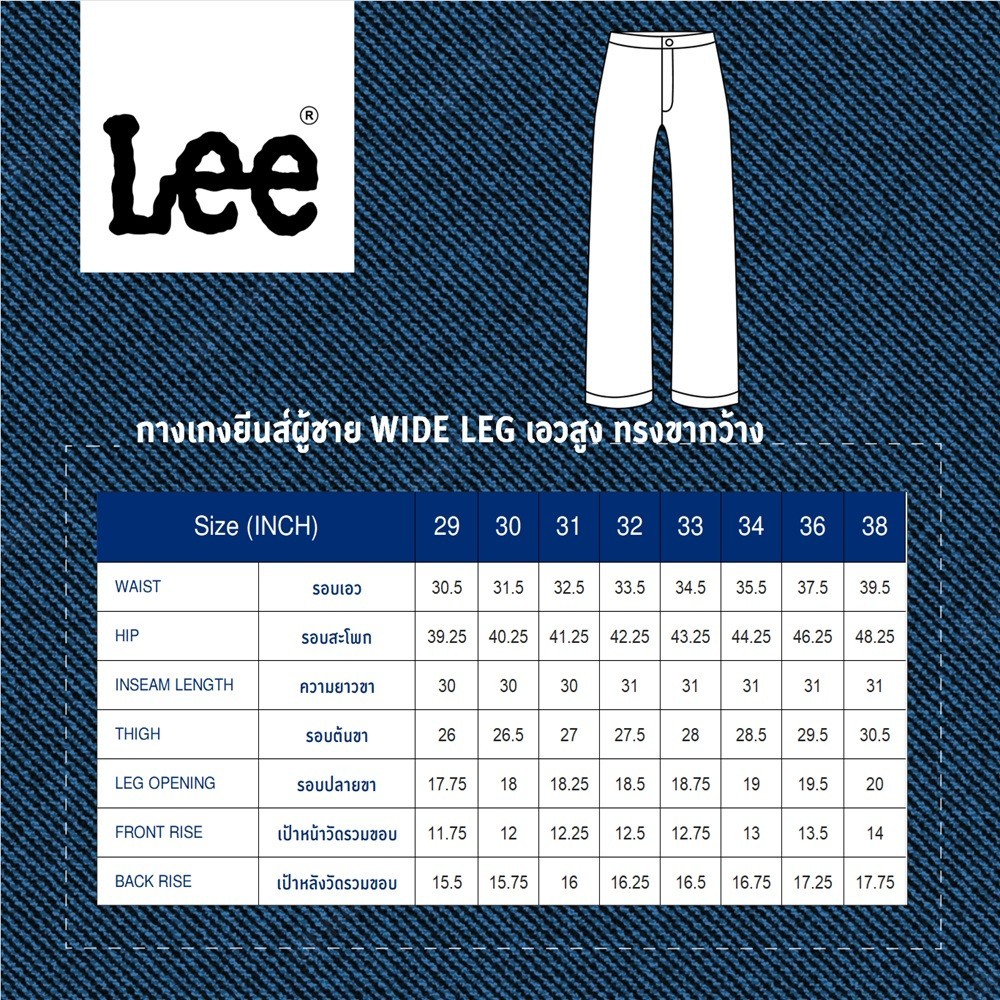 Lee®

กางเกงยีนส์ผู้ชาย WIDE LEG เอวสูง ทรงขากว้าง

| Size (INCH) | | 29 | 30 | 31 | 32 | 33 | 34 | 36 | 38 |
|---|---|---|---|---|---|---|---|---|---|
| WAIST | รอบเอว | 30.5 | 31.5 | 32.5 | 33.5 | 34.5 | 35.5 | 37.5 | 39.5 |
| HIP | รอบสะโพก | 39.25 | 40.25 | 41.25 | 42.25 | 43.25 | 44.25 | 46.25 | 48.25 |
| INSEAM LENGTH | ความยาวขา | 30 | 30 | 30 | 31 | 31 | 31 | 31 | 31 |
| THIGH | รอบต้นขา | 26 | 26.5 | 27 | 27.5 | 28 | 28.5 | 29.5 | 30.5 |
| LEG OPENING | รอบปลายขา | 17.75 | 18 | 18.25 | 18.5 | 18.75 | 19 | 19.5 | 20 |
| FRONT RISE | เป้าหน้าวัดรวมขอบ | 11.75 | 12 | 12.25 | 12.5 | 12.75 | 13 | 13.5 | 14 |
| BACK RISE | เป้าหลังวัดรวมขอบ | 15.5 | 15.75 | 16 | 16.25 | 16.5 | 16.75 | 17.25 | 17.75 |